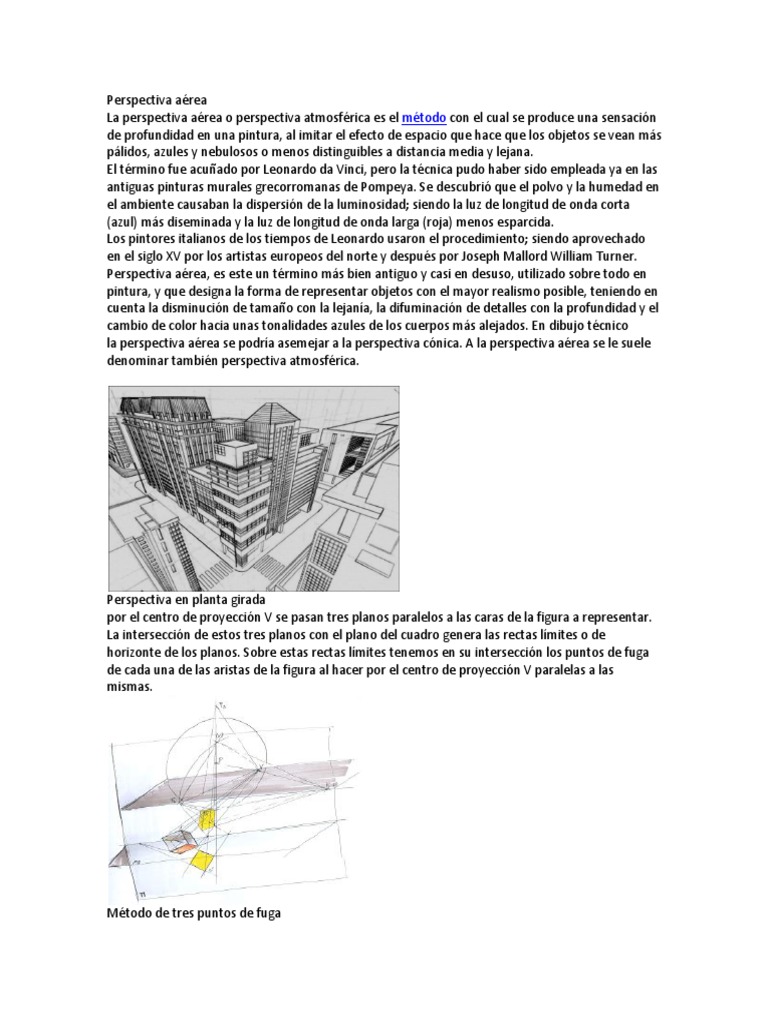 Perspectiva aérea
La perspectiva aérea o perspectiva atmosférica es el método con el cual se produce una sensación de profundidad en una pintura, al imitar el efecto de espacio que hace que los objetos se vean más pálidos, azules y nebulosos o menos distinguibles a distancia media y lejana.
El término fue acuñado por Leonardo da Vinci, pero la técnica pudo haber sido empleada ya en las antiguas pinturas murales grecorromanas de Pompeya. Se descubrió que el polvo y la humedad en el ambiente causaban la dispersión de la luminosidad; siendo la luz de longitud de onda corta (azul) más diseminada y la luz de longitud de onda larga (roja) menos esparcida.
Los pintores italianos de los tiempos de Leonardo usaron el procedimiento; siendo aprovechado en el siglo XV por los artistas europeos del norte y después por Joseph Mallord William Turner.
Perspectiva aérea, es este un término más bien antiguo y casi en desuso, utilizado sobre todo en pintura, y que designa la forma de representar objetos con el mayor realismo posible, teniendo en cuenta la disminución de tamaño con la lejanía, la difuminación de detalles con la profundidad y el cambio de color hacia unas tonalidades azules de los cuerpos más alejados. En dibujo técnico la perspectiva aérea se podría asemejar a la perspectiva cónica. A la perspectiva aérea se le suele denominar también perspectiva atmosférica.

Perspectiva en planta girada
por el centro de proyección V se pasan tres planos paralelos a las caras de la figura a representar. La intersección de estos tres planos con el plano del cuadro genera las rectas limites o de horizonte de los planos. Sobre estas rectas límites tenemos en su intersección los puntos de fuga de cada una de las aristas de la figura al hacer por el centro de proyección V paralelas a las mismas.

Método de tres puntos de fuga